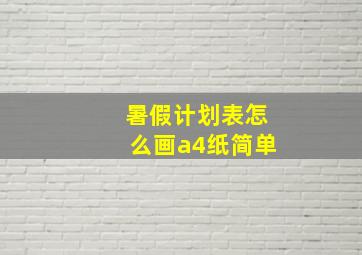 暑假计划表怎么画a4纸简单